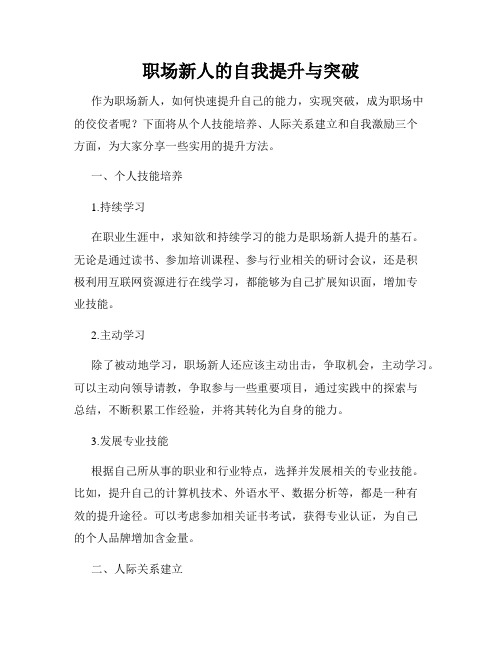 职场新人的自我提升与突破

作为职场新人，如何快速提升自己的能力，实现突破，成为职场中的佼佼者呢？下面将从个人技能培养、人际关系建立和自我激励三个方面，为大家分享一些实用的提升方法。

一、个人技能培养

1.持续学习

在职业生涯中，求知欲和持续学习的能力是职场新人提升的基石。无论是通过读书、参加培训课程、参与行业相关的研讨会议，还是积极利用互联网资源进行在线学习，都能够为自己扩展知识面，增加专业技能。

2.主动学习

除了被动地学习，职场新人还应该主动出击，争取机会，主动学习。可以主动向领导请教，争取参与一些重要项目，通过实践中的探索与总结，不断积累工作经验，并将其转化为自身的能力。

3.发展专业技能

根据自己所从事的职业和行业特点，选择并发展相关的专业技能。比如，提升自己的计算机技术、外语水平、数据分析等，都是一种有效的提升途径。可以考虑参加相关证书考试，获得专业认证，为自己的个人品牌增加含金量。

二、人际关系建立